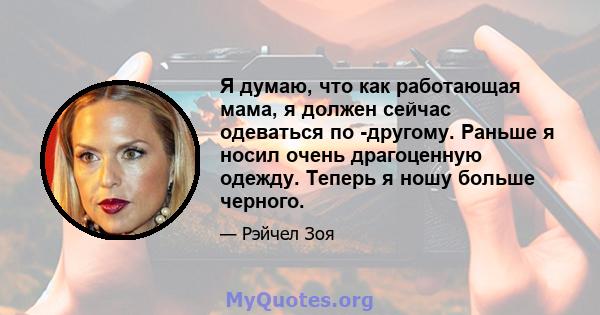 Я думаю, что как работающая мама, я должен сейчас одеваться по -другому. Раньше я носил очень драгоценную одежду. Теперь я ношу больше черного.

— Рэйчел Зоя

MyQuotes.org